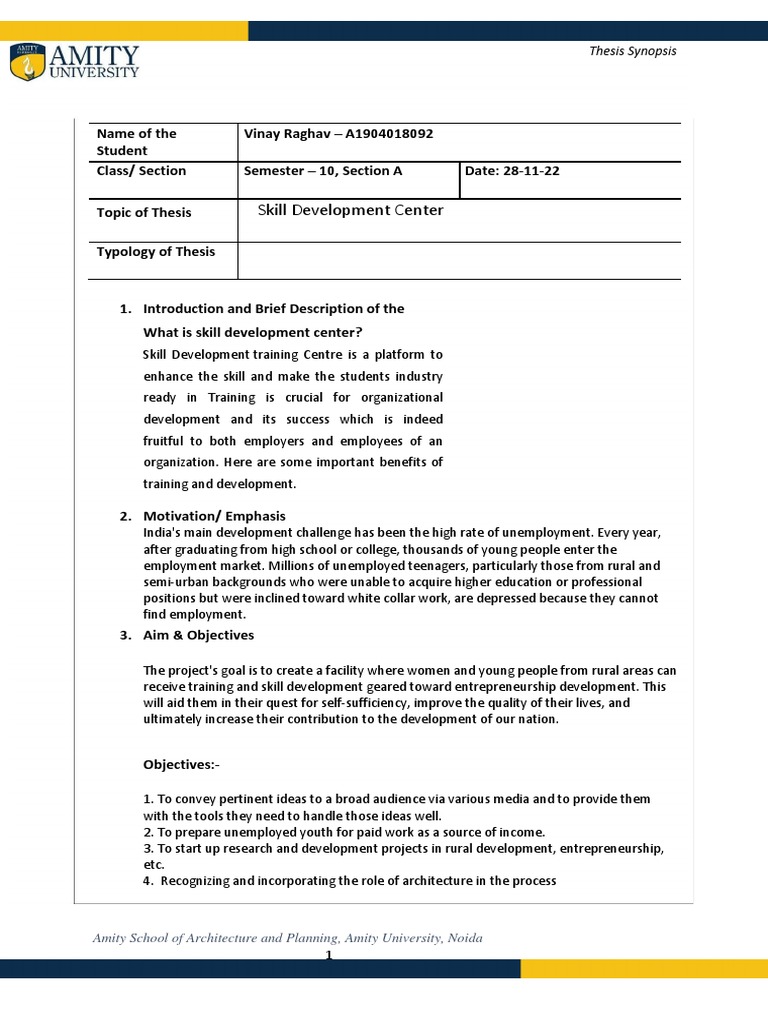 AMITY UNIVERSITY

Thesis Synopsis

| Name of the Student | Vinay Raghav – A1904018092 | |
|---|---|---|
| Class/ Section | Semester – 10, Section A | Date: 28-11-22 |
| Topic of Thesis | Skill Development Center | |
| Typology of Thesis | | |

1. Introduction and Brief Description of the

What is skill development center?

Skill Development training Centre is a platform to enhance the skill and make the students industry ready in Training is crucial for organizational development and its success which is indeed fruitful to both employers and employees of an organization. Here are some important benefits of training and development.

2. Motivation/ Emphasis

India's main development challenge has been the high rate of unemployment. Every year, after graduating from high school or college, thousands of young people enter the employment market. Millions of unemployed teenagers, particularly those from rural and semi-urban backgrounds who were unable to acquire higher education or professional positions but were inclined toward white collar work, are depressed because they cannot find employment.

3. Aim & Objectives

The project's goal is to create a facility where women and young people from rural areas can receive training and skill development geared toward entrepreneurship development. This will aid them in their quest for self-sufficiency, improve the quality of their lives, and ultimately increase their contribution to the development of our nation.

Objectives:-

1. To convey pertinent ideas to a broad audience via various media and to provide them with the tools they need to handle those ideas well.
2. To prepare unemployed youth for paid work as a source of income.
3. To start up research and development projects in rural development, entrepreneurship, etc.
4. Recognizing and incorporating the role of architecture in the process

Amity School of Architecture and Planning, Amity University, Noida

1